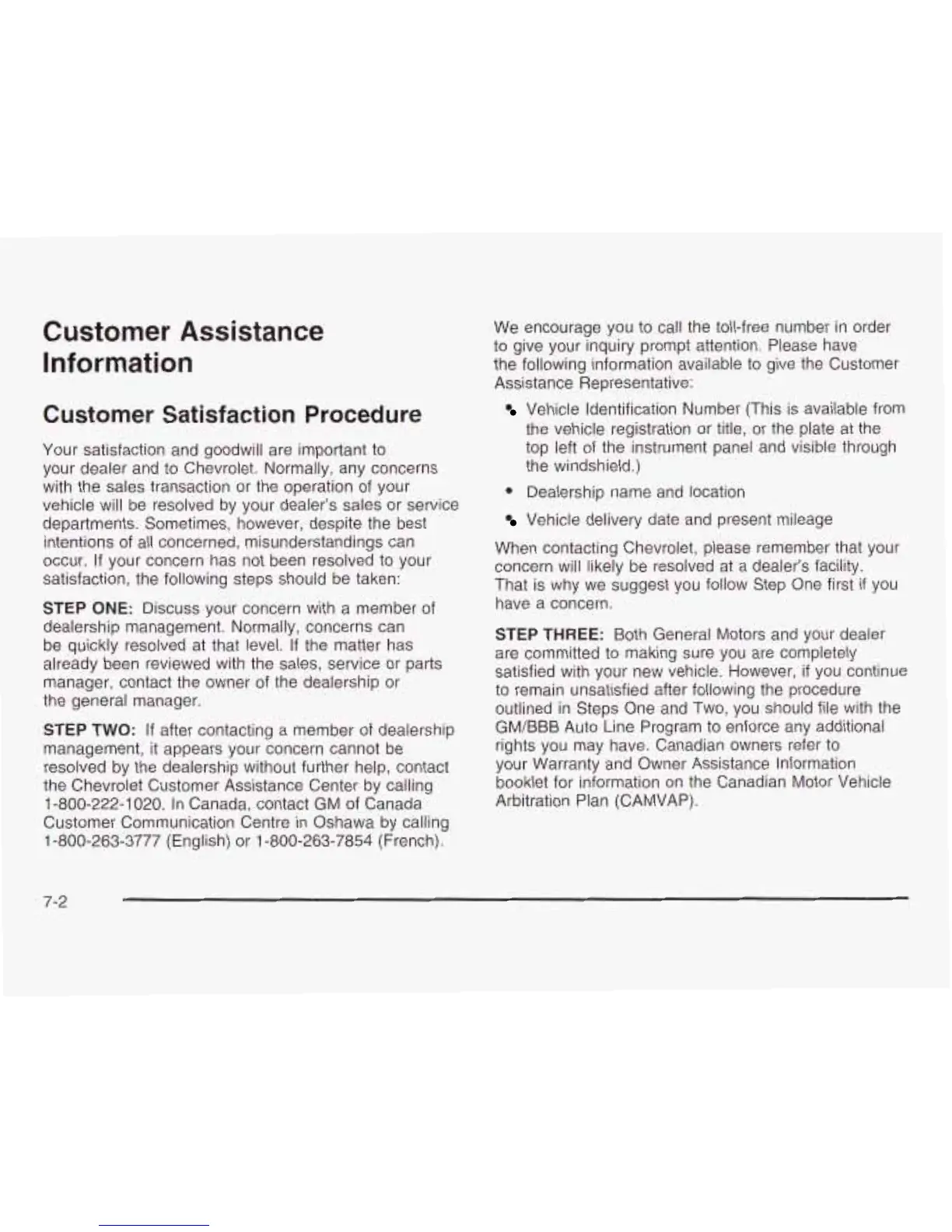 Customer Assistance Information

Customer Satisfaction Procedure

Your satisfaction and goodwill are important to your dealer and to Chevrolet. Normally, any concerns with the sales transaction or the operation of your vehicle will be resolved by your dealer's sales or service departments. Sometimes, however, despite the best intentions of all concerned, misunderstandings can occur. If your concern has not been resolved to your satisfaction, the following steps should be taken:

STEP ONE: Discuss your concern with a member of dealership management. Normally, concerns can be quickly resolved at that level. If the matter has already been reviewed with the sales, service or parts manager, contact the owner of the dealership or the general manager.

STEP TWO: If after contacting a member of dealership management, it appears your concern cannot be resolved by the dealership without further help, contact the Chevrolet Customer Assistance Center by calling 1-800-222-1020. In Canada, contact GM of Canada Customer Communication Centre in Oshawa by calling 1-800-263-3777 (English) or 1-800-263-7854 (French).

We encourage you to call the toll-free number in order to give your inquiry prompt attention. Please have the following information available to give the Customer Assistance Representative:

• Vehicle Identification Number (This is available from the vehicle registration or title, or the plate at the top left of the instrument panel and visible through the windshield.)

• Dealership name and location

• Vehicle delivery date and present mileage

When contacting Chevrolet, please remember that your concern will likely be resolved at a dealer's facility. That is why we suggest you follow Step One first if you have a concern.

STEP THREE: Both General Motors and your dealer are committed to making sure you are completely satisfied with your new vehicle. However, if you continue to remain unsatisfied after following the procedure outlined in Steps One and Two, you should file with the GM/BBB Auto Line Program to enforce any additional rights you may have. Canadian owners refer to your Warranty and Owner Assistance Information booklet for information on the Canadian Motor Vehicle Arbitration Plan (CAMVAP).

7-2